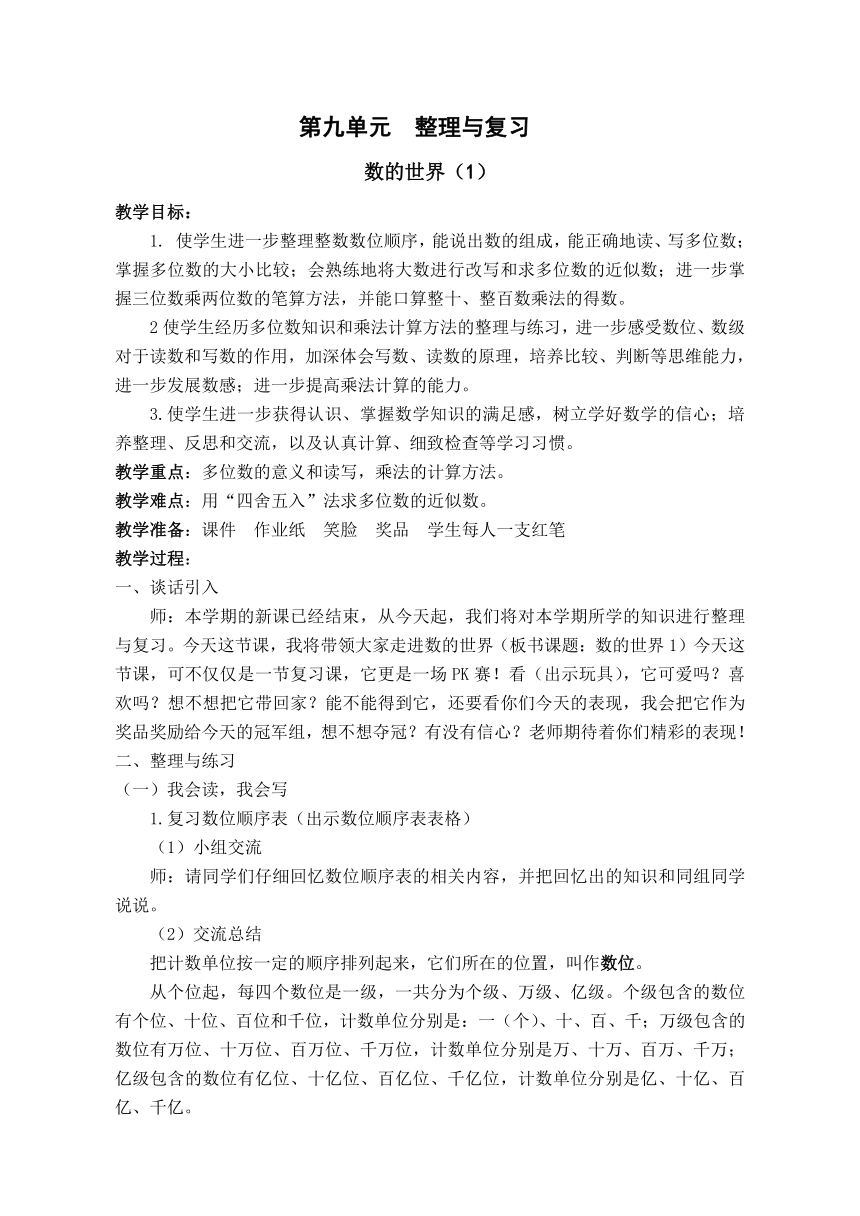 第九单元　整理与复习

数的世界（1）

教学目标：

1. 使学生进一步整理整数数位顺序，能说出数的组成，能正确地读、写多位数；掌握多位数的大小比较；会熟练地将大数进行改写和求多位数的近似数；进一步掌握三位数乘两位数的笔算方法，并能口算整十、整百数乘法的得数。

2 使学生经历多位数知识和乘法计算方法的整理与练习，进一步感受数位、数级对于读数和写数的作用，加深体会写数、读数的原理，培养比较、判断等思维能力，进一步发展数感；进一步提高乘法计算的能力。

3.使学生进一步获得认识、掌握数学知识的满足感，树立学好数学的信心；培养整理、反思和交流，以及认真计算、细致检查等学习习惯。

教学重点：多位数的意义和读写，乘法的计算方法。

教学难点：用“四舍五入”法求多位数的近似数。

教学准备：课件　作业纸　笑脸　奖品　学生每人一支红笔

教学过程：

一、谈话引入

师：本学期的新课已经结束，从今天起，我们将对本学期所学的知识进行整理与复习。今天这节课，我将带领大家走进数的世界（板书课题：数的世界 1）今天这节课，可不仅仅是一节复习课，它更是一场 PK 赛！看（出示玩具），它可爱吗？喜欢吗？想不想把它带回家？能不能得到它，还要看你们今天的表现，我会把它作为奖品奖励给今天的冠军组，想不想夺冠？有没有信心？老师期待着你们精彩的表现！

二、整理与练习

（一）我会读，我会写

1.复习数位顺序表（出示数位顺序表表格）

（1）小组交流

师：请同学们仔细回忆数位顺序表的相关内容，并把回忆出的知识和同组同学说说。

（2）交流总结

把计数单位按一定的顺序排列起来，它们所在的位置，叫作数位。

从个位起，每四个数位是一级，一共分为个级、万级、亿级。个级包含的数位有个位、十位、百位和千位，计数单位分别是：一（个）、十、百、千；万级包含的数位有万位、十万位、百万位、千万位，计数单位分别是万、十万、百万、千万；亿级包含的数位有亿位、十亿位、百亿位、千亿位，计数单位分别是亿、十亿、百亿、千亿。